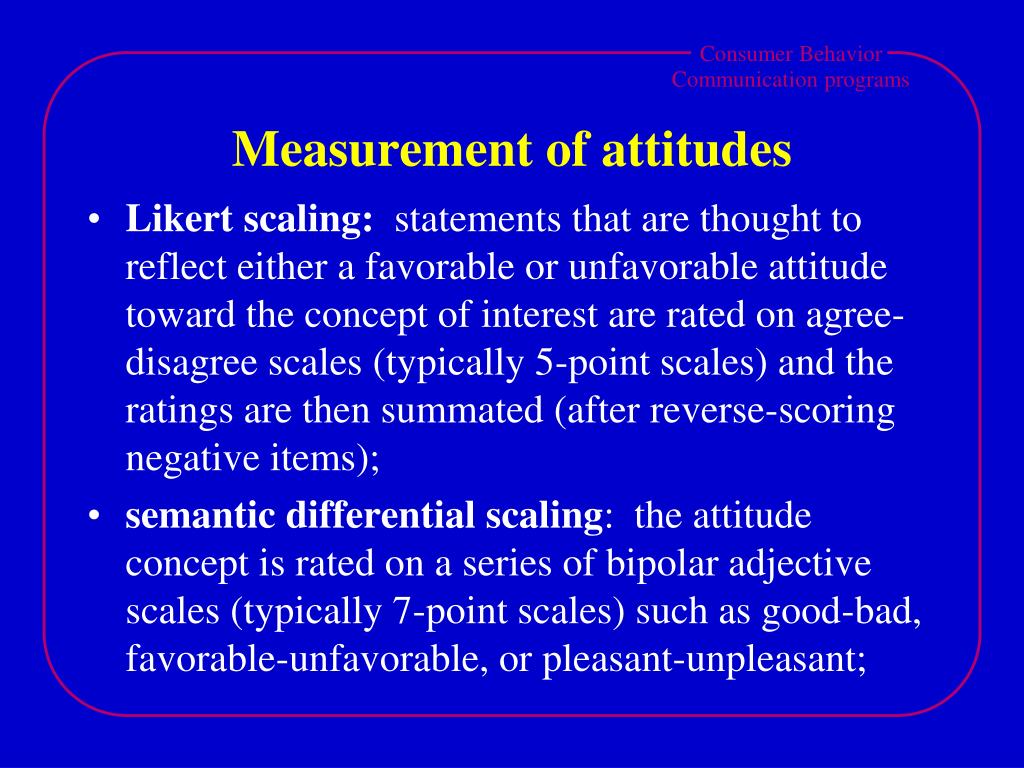 Consumer Behavior
Communication programs

Measurement of attitudes

• Likert scaling: statements that are thought to reflect either a favorable or unfavorable attitude toward the concept of interest are rated on agree-disagree scales (typically 5-point scales) and the ratings are then summated (after reverse-scoring negative items);

• semantic differential scaling: the attitude concept is rated on a series of bipolar adjective scales (typically 7-point scales) such as good-bad, favorable-unfavorable, or pleasant-unpleasant;